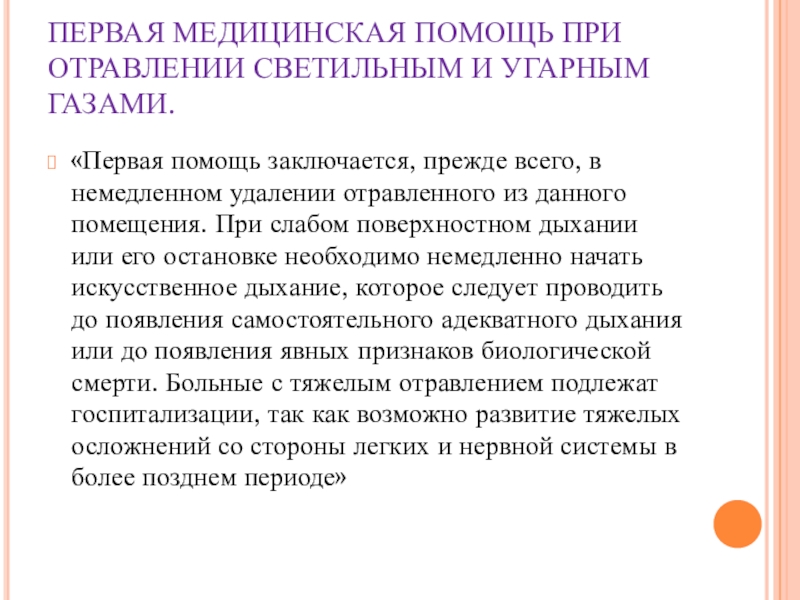 ПЕРВАЯ МЕДИЦИНСКАЯ ПОМОЩЬ ПРИ ОТРАВЛЕНИИ СВЕТИЛЬНЫМ И УГАРНЫМ ГАЗАМИ.

«Первая помощь заключается, прежде всего, в немедленном удалении отравленного из данного помещения. При слабом поверхностном дыхании или его остановке необходимо немедленно начать искусственное дыхание, которое следует проводить до появления самостоятельного адекватного дыхания или до появления явных признаков биологической смерти. Больные с тяжелым отравлением подлежат госпитализации, так как возможно развитие тяжелых осложнений со стороны легких и нервной системы в более позднем периоде»